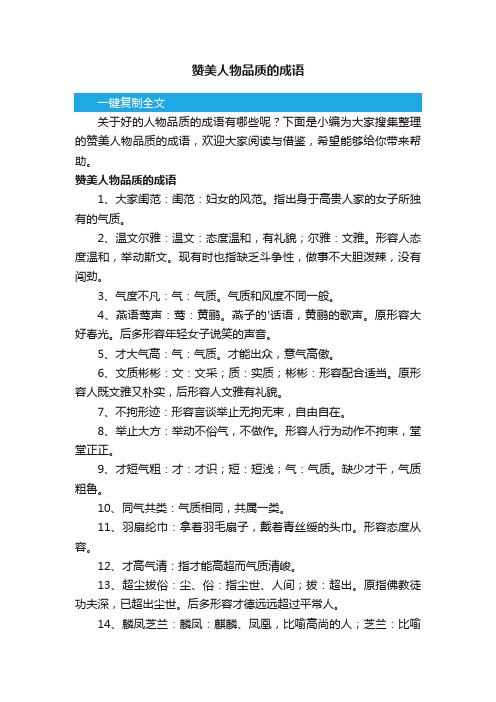 赞美人物品质的成语

一键复制全文

关于好的人物品质的成语有哪些呢？下面是小编为大家搜集整理的赞美人物品质的成语，欢迎大家阅读与借鉴，希望能够给你带来帮助。

赞美人物品质的成语

1、大家闺范：闺范：妇女的风范。指出身于高贵人家的女子所独有的气质。

2、温文尔雅：温文：态度温和，有礼貌；尔雅：文雅。形容人态度温和，举动斯文。现有时也指缺乏斗争性，做事不大胆泼辣，没有闯劲。

3、气度不凡：气：气质。气质和风度不同一般。

4、燕语莺声：莺：黄鹂。燕子的'话语，黄鹂的歌声。原形容大好春光。后多形容年轻女子说笑的声音。

5、才大气高：气：气质。才能出众，意气高傲。

6、文质彬彬：文：文采；质：实质；彬彬：形容配合适当。原形容人既文雅又朴实，后形容人文雅有礼貌。

7、不拘形迹：形容言谈举止无拘无束，自由自在。

8、举止大方：举动不俗气，不做作。形容人行为动作不拘束，堂堂正正。

9、才短气粗：才：才识；短：短浅；气：气质。缺少才干，气质粗鲁。

10、同气共类：气质相同，共属一类。

11、羽扇纶巾：拿着羽毛扇子，戴着青丝绶的头巾。形容态度从容。

12、才高气清：指才能高超而气质清峻。

13、超尘拔俗：尘、俗：指尘世、人间；拔：超出。原指佛教徒功夫深，已超出尘世。后多形容才德远远超过平常人。

14、麟凤芝兰：麟凤：麒麟、凤凰，比喻高尚的人；芝兰：比喻